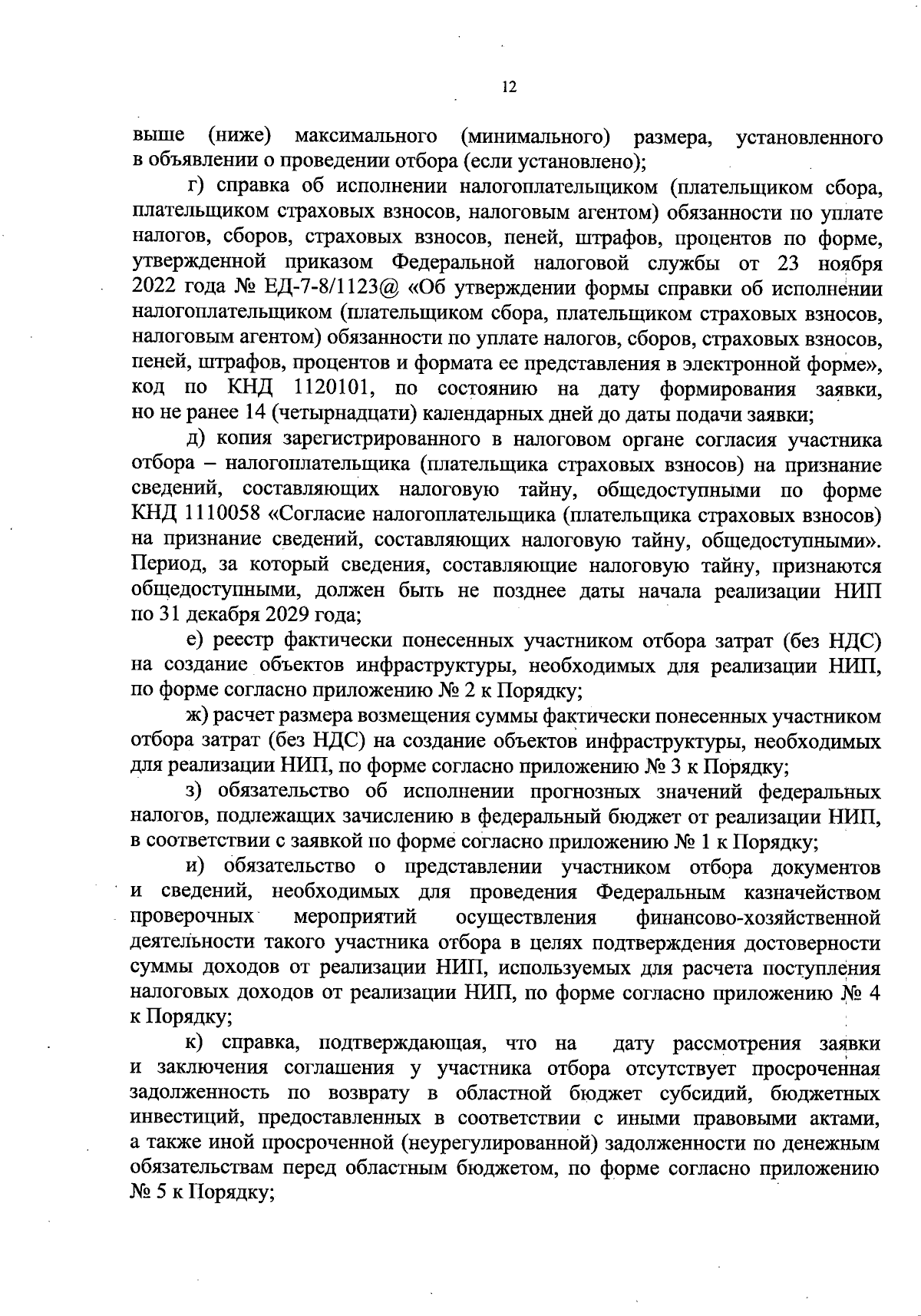 12

выше (ниже) максимального (минимального) размера, установленного в объявлении о проведении отбора (если установлено);

г) справка об исполнении налогоплательщиком (плательщиком сбора, плательщиком страховых взносов, налоговым агентом) обязанности по уплате налогов, сборов, страховых взносов, пеней, штрафов, процентов по форме, утвержденной приказом Федеральной налоговой службы от 23 ноября 2022 года № ЕД-7-8/1123@ «Об утверждении формы справки об исполнении налогоплательщиком (плательщиком сбора, плательщиком страховых взносов, налоговым агентом) обязанности по уплате налогов, сборов, страховых взносов, пеней, штрафов, процентов и формата ее представления в электронной форме», код по КНД 1120101, по состоянию на дату формирования заявки, но не ранее 14 (четырнадцати) календарных дней до даты подачи заявки;

д) копия зарегистрированного в налоговом органе согласия участника отбора – налогоплательщика (плательщика страховых взносов) на признание сведений, составляющих налоговую тайну, общедоступными по форме КНД 1110058 «Согласие налогоплательщика (плательщика страховых взносов) на признание сведений, составляющих налоговую тайну, общедоступными». Период, за который сведения, составляющие налоговую тайну, признаются общедоступными, должен быть не позднее даты начала реализации НИП по 31 декабря 2029 года;

е) реестр фактически понесенных участником отбора затрат (без НДС) на создание объектов инфраструктуры, необходимых для реализации НИП, по форме согласно приложению № 2 к Порядку;

ж) расчет размера возмещения суммы фактически понесенных участником отбора затрат (без НДС) на создание объектов инфраструктуры, необходимых для реализации НИП, по форме согласно приложению № 3 к Порядку;

з) обязательство об исполнении прогнозных значений федеральных налогов, подлежащих зачислению в федеральный бюджет от реализации НИП, в соответствии с заявкой по форме согласно приложению № 1 к Порядку;

и) обязательство о представлении участником отбора документов и сведений, необходимых для проведения Федеральным казначейством проверочных мероприятий осуществления финансово-хозяйственной деятельности такого участника отбора в целях подтверждения достоверности суммы доходов от реализации НИП, используемых для расчета поступления налоговых доходов от реализации НИП, по форме согласно приложению № 4 к Порядку;

к) справка, подтверждающая, что на дату рассмотрения заявки и заключения соглашения у участника отбора отсутствует просроченная задолженность по возврату в областной бюджет субсидий, бюджетных инвестиций, предоставленных в соответствии с иными правовыми актами, а также иной просроченной (неурегулированной) задолженности по денежным обязательствам перед областным бюджетом, по форме согласно приложению № 5 к Порядку;